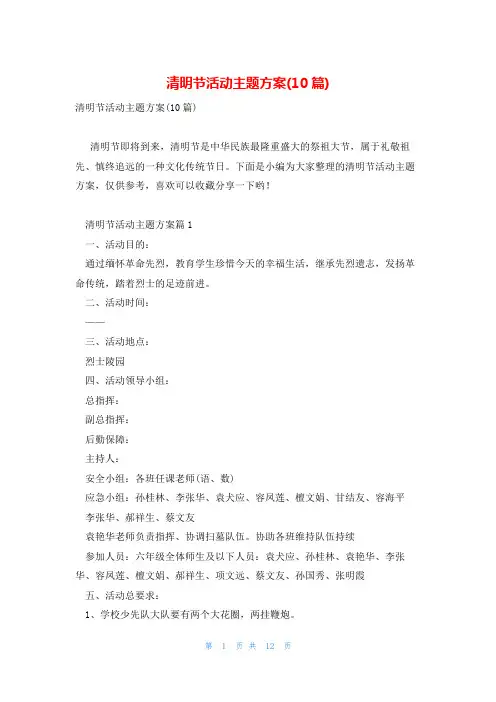 清明节活动主题方案(10 篇)

清明节活动主题方案(10 篇)

清明节即将到来，清明节是中华民族最隆重盛大的祭祖大节，属于礼敬祖先、慎终追远的一种文化传统节日。下面是小编为大家整理的清明节活动主题方案，仅供参考，喜欢可以收藏分享一下哟！

清明节活动主题方案篇 1

一、活动目的：

通过缅怀革命先烈，教育学生珍惜今天的幸福生活，继承先烈遗志，发扬革命传统，踏着烈士的足迹前进。

二、活动时间：

——

三、活动地点：

烈士陵园

四、活动领导小组：

总指挥：

副总指挥：

后勤保障：

主持人：

安全小组：各班任课老师(语、数)

应急小组：孙桂林、李张华、袁犬应、容凤莲、檀文娟、甘结友、容海平 李张华、郝祥生、蔡文友

袁艳华老师负责指挥、协调扫墓队伍。协助各班维持队伍持续

参加人员：六年级全体师生及以下人员：袁犬应、孙桂林、袁艳华、李张华、容凤莲、檀文娟、郝祥生、项文远、蔡文友、孙国秀、张明霞

五、活动总要求：

1、学校少先队大队要有两个大花圈，两挂鞭炮。

第 1 页 共 12 页